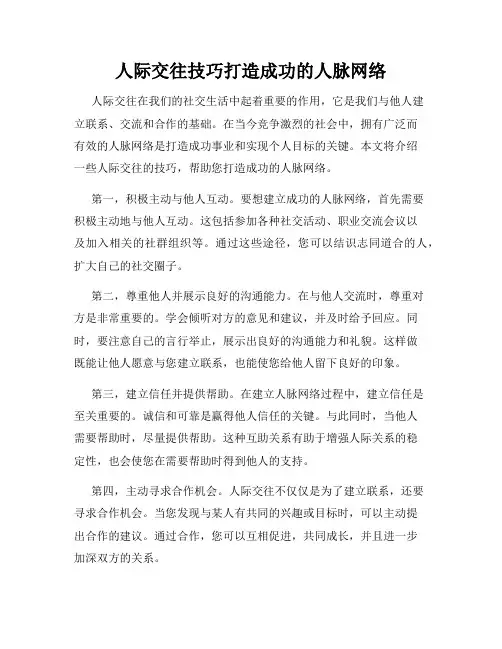 人际交往技巧打造成功的人脉网络

人际交往在我们的社交生活中起着重要的作用，它是我们与他人建立联系、交流和合作的基础。在当今竞争激烈的社会中，拥有广泛而有效的人脉网络是打造成功事业和实现个人目标的关键。本文将介绍一些人际交往的技巧，帮助您打造成功的人脉网络。

第一，积极主动与他人互动。要想建立成功的人脉网络，首先需要积极主动地与他人互动。这包括参加各种社交活动、职业交流会议以及加入相关的社群组织等。通过这些途径，您可以结识志同道合的人，扩大自己的社交圈子。

第二，尊重他人并展示良好的沟通能力。在与他人交流时，尊重对方是非常重要的。学会倾听对方的意见和建议，并及时给予回应。同时，要注意自己的言行举止，展示出良好的沟通能力和礼貌。这样做既能让他人愿意与您建立联系，也能使您给他人留下良好的印象。

第三，建立信任并提供帮助。在建立人脉网络过程中，建立信任是至关重要的。诚信和可靠是赢得他人信任的关键。与此同时，当他人需要帮助时，尽量提供帮助。这种互助关系有助于增强人际关系的稳定性，也会使您在需要帮助时得到他人的支持。

第四，主动寻求合作机会。人际交往不仅仅是为了建立联系，还要寻求合作机会。当您发现与某人有共同的兴趣或目标时，可以主动提出合作的建议。通过合作，您可以互相促进，共同成长，并且进一步加深双方的关系。